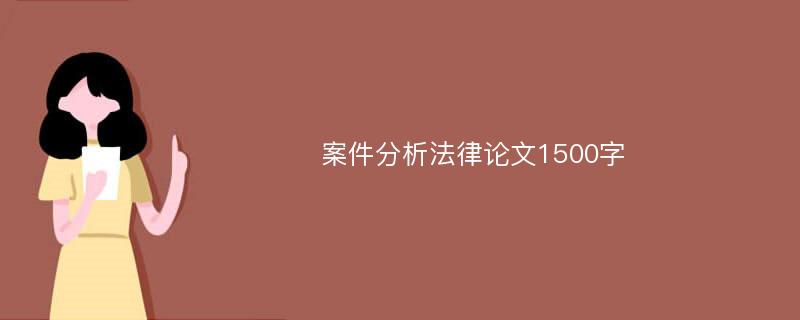 案件分析法律论文1500字